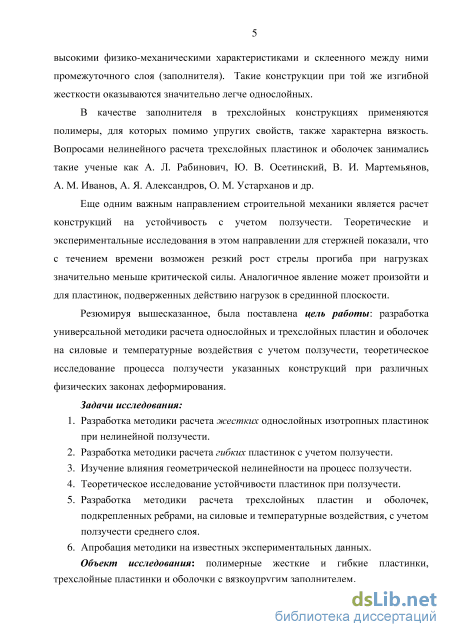 5

высокими физико-механическими характеристиками и склеенного между ними промежуточного слоя (заполнителя). Такие конструкции при той же изгибной жесткости оказываются значительно легче однослойных.

В качестве заполнителя в трехслойных конструкциях применяются полимеры, для которых помимо упругих свойств, также характерна вязкость. Вопросами нелинейного расчета трехслойных пластинок и оболочек занимались такие ученые как А. Л. Рабинович, Ю. В. Осетинский, В. И. Мартемьянов, А. М. Иванов, А. Я. Александров, О. М. Устарханов и др.

Еще одним важным направлением строительной механики является расчет конструкций на устойчивость с учетом ползучести. Теоретические и экспериментальные исследования в этом направлении для стержней показали, что с течением времени возможен резкий рост стрелы прогиба при нагрузках значительно меньше критической силы. Аналогичное явление может произойти и для пластинок, подверженных действию нагрузок в срединной плоскости.

Резюмируя вышесказанное, была поставлена цель работы: разработка универсальной методики расчета однослойных и трехслойных пластин и оболочек на силовые и температурные воздействия с учетом ползучести, теоретическое исследование процесса ползучести указанных конструкций при различных физических законах деформирования.

Задачи исследования:

1. Разработка методики расчета жестких однослойных изотропных пластинок при нелинейной ползучести.
2. Разработка методики расчета гибких пластинок с учетом ползучести.
3. Изучение влияния геометрической нелинейности на процесс ползучести.
4. Теоретическое исследование устойчивости пластинок при ползучести.
5. Разработка методики расчета трехслойных пластин и оболочек, подкрепленных ребрами, на силовые и температурные воздействия, с учетом ползучести среднего слоя.
6. Апробация методики на известных экспериментальных данных.

Объект исследования: полимерные жесткие и гибкие пластинки, трехслойные пластинки и оболочки с вязкоупругим заполнителем.

dsLib.net
библиотека диссертаций